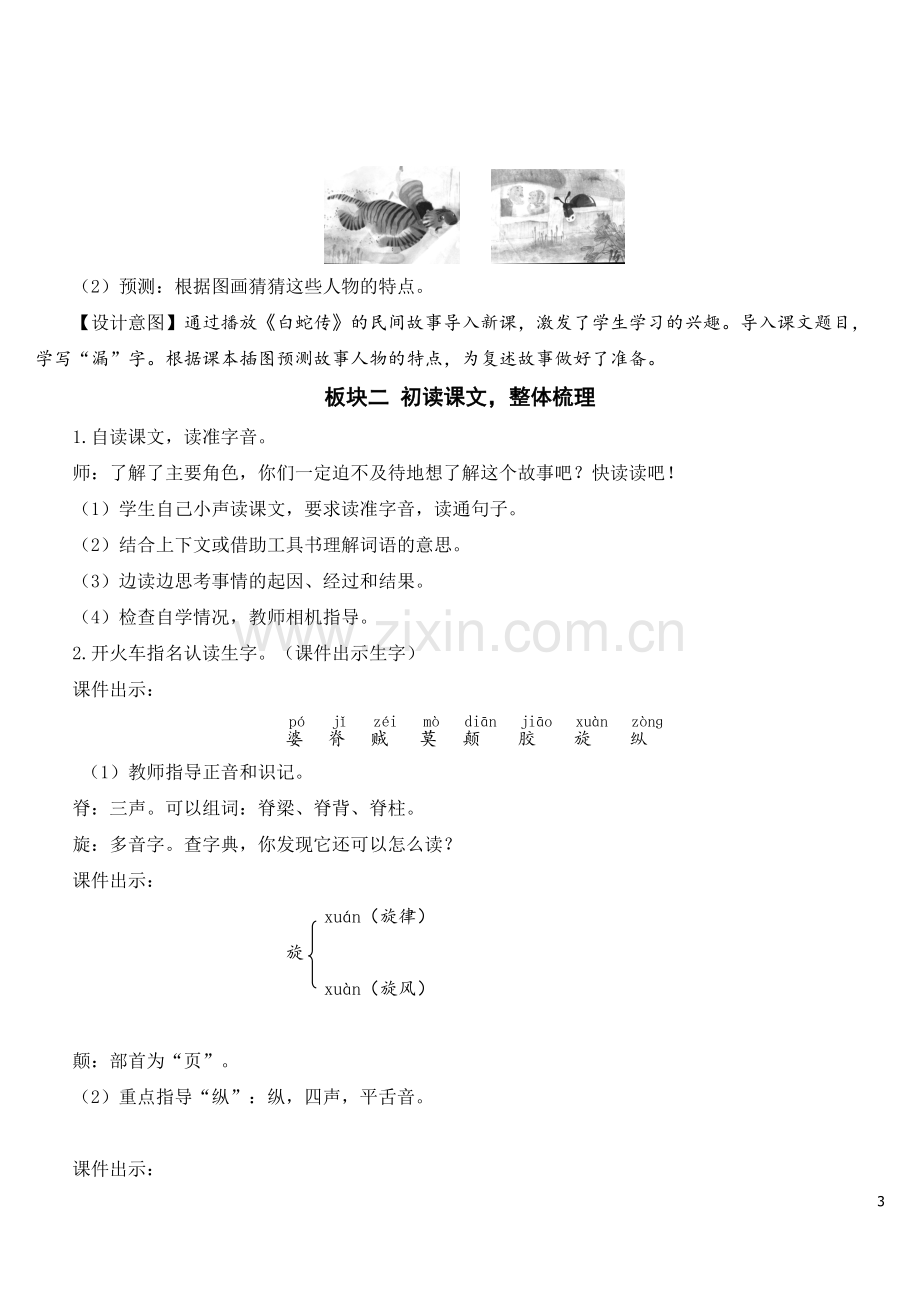 （2）预测：根据图画猜猜这些人物的特点。

【设计意图】通过播放《白蛇传》的民间故事导入新课，激发了学生学习的兴趣。导入课文题目，学写“漏”字。根据课本插图预测故事人物的特点，为复述故事做好了准备。

板块二 初读课文，整体梳理

1.自读课文，读准字音。

师：了解了主要角色，你们一定迫不及待地想了解这个故事吧？快读读吧！

（1）学生自己小声读课文，要求读准字音，读通句子。

（2）结合上下文或借助工具书理解词语的意思。

（3）边读边思考事情的起因、经过和结果。

（4）检查自学情况，教师相机指导。

2.开火车指名认读生字。（课件出示生字）

课件出示：

pó jǐ zéi mò diān jiāo xuàn zòng
婆 脊 贼 莫 颠 胶 旋 纵

（1）教师指导正音和识记。

脊：三声。可以组词：脊梁、脊背、脊柱。

旋：多音字。查字典，你发现它还可以怎么读？

课件出示：

旋
xuán（旋律）
xuàn（旋风）

颠：部首为“页”。

（2）重点指导“纵”：纵，四声，平舌音。

课件出示：

3

www.zixin.com.cn